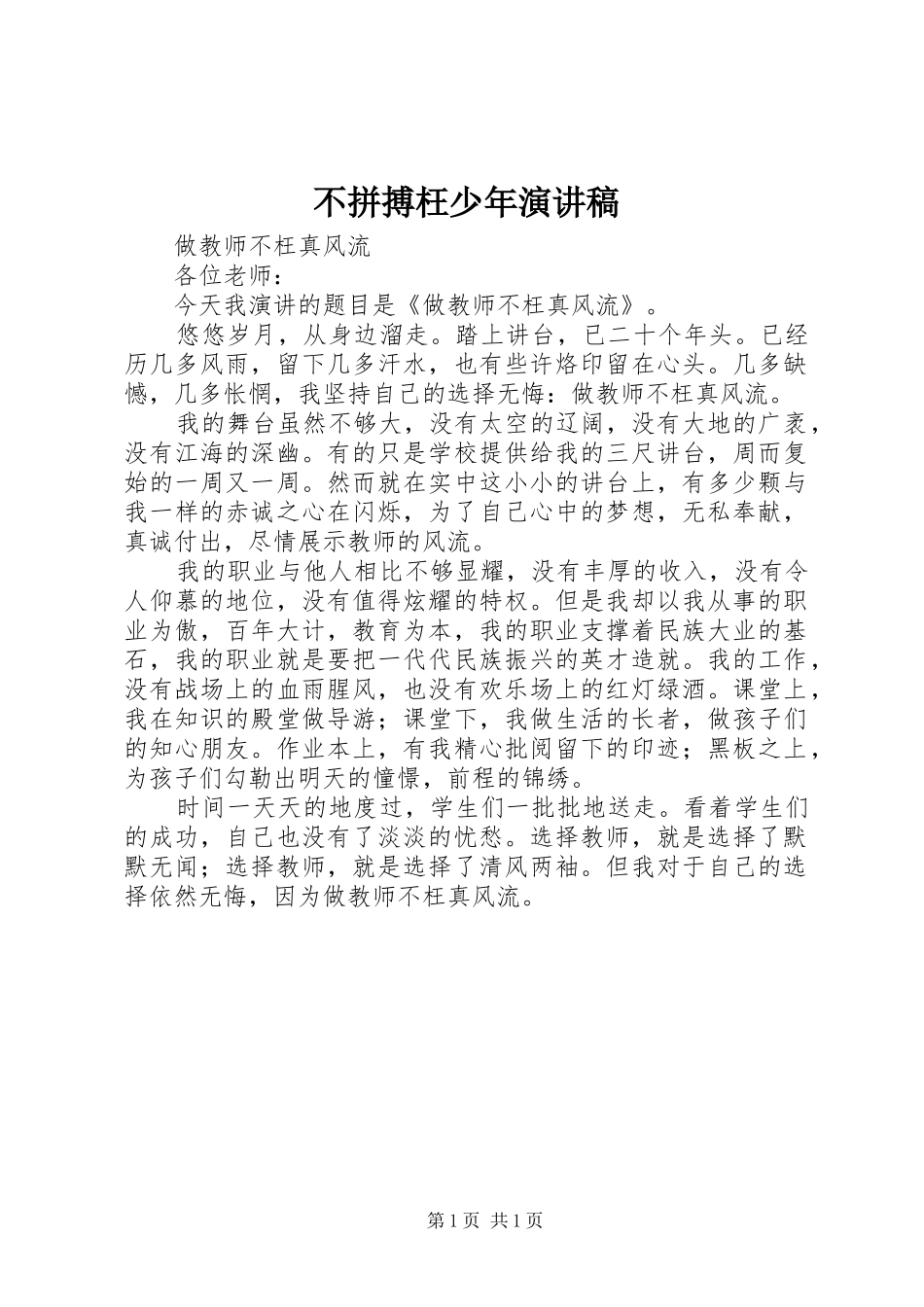 不拼搏枉少年演讲稿

做教师不枉真风流

各位老师：

今天我演讲的题目是《做教师不枉真风流》。

悠悠岁月，从身边溜走。踏上讲台，已二十个年头。已经历几多风雨，留下几多汗水，也有些许烙印留在心头。几多缺憾，几多怅惘，我坚持自己的选择无悔：做教师不枉真风流。

我的舞台虽然不够大，没有太空的辽阔，没有大地的广袤，没有江海的深幽。有的只是学校提供给我的三尺讲台，周而复始的一周又一周。然而就在实中这小小的讲台上，有多少颗与我一样的赤诚之心在闪烁，为了自己心中的梦想，无私奉献，真诚付出，尽情展示教师的风流。

我的职业与他人相比不够显耀，没有丰厚的收入，没有令人仰慕的地位，没有值得炫耀的特权。但是我却以我从事的职业为傲，百年大计，教育为本，我的职业支撑着民族大业的基石，我的职业就是要把一代代民族振兴的英才造就。我的工作，没有战场上的血雨腥风，也没有欢乐场上的红灯绿酒。课堂上，我在知识的殿堂做导游；课堂下，我做生活的长者，做孩子们的知心朋友。作业本上，有我精心批阅留下的印迹；黑板之上，为孩子们勾勒出明天的憧憬，前程的锦绣。

时间一天天的地度过，学生们一批批地送走。看着学生们的成功，自己也没有了淡淡的忧愁。选择教师，就是选择了默默无闻；选择教师，就是选择了清风两袖。但我对于自己的选择依然无悔，因为做教师不枉真风流。

第 1 页 共 1 页